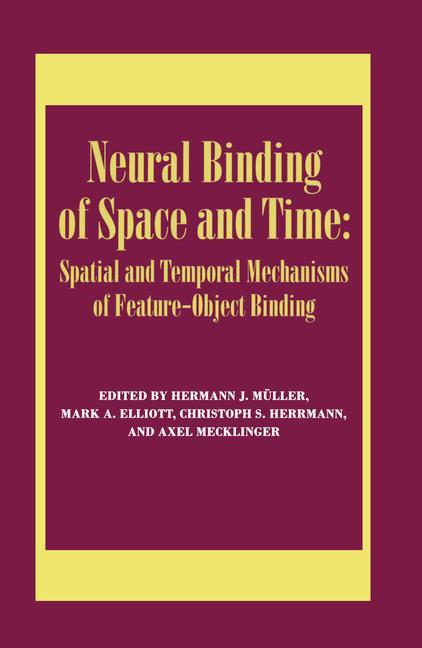 Neural Binding of Space and Time:

Spatial and Temporal Mechanisms of Feature–Object Binding

EDITED BY HERMANN J. MÜLLER, MARK A. ELLIOTT, CHRISTOPH S. HERRMANN, AND AXEL MECKLINGER